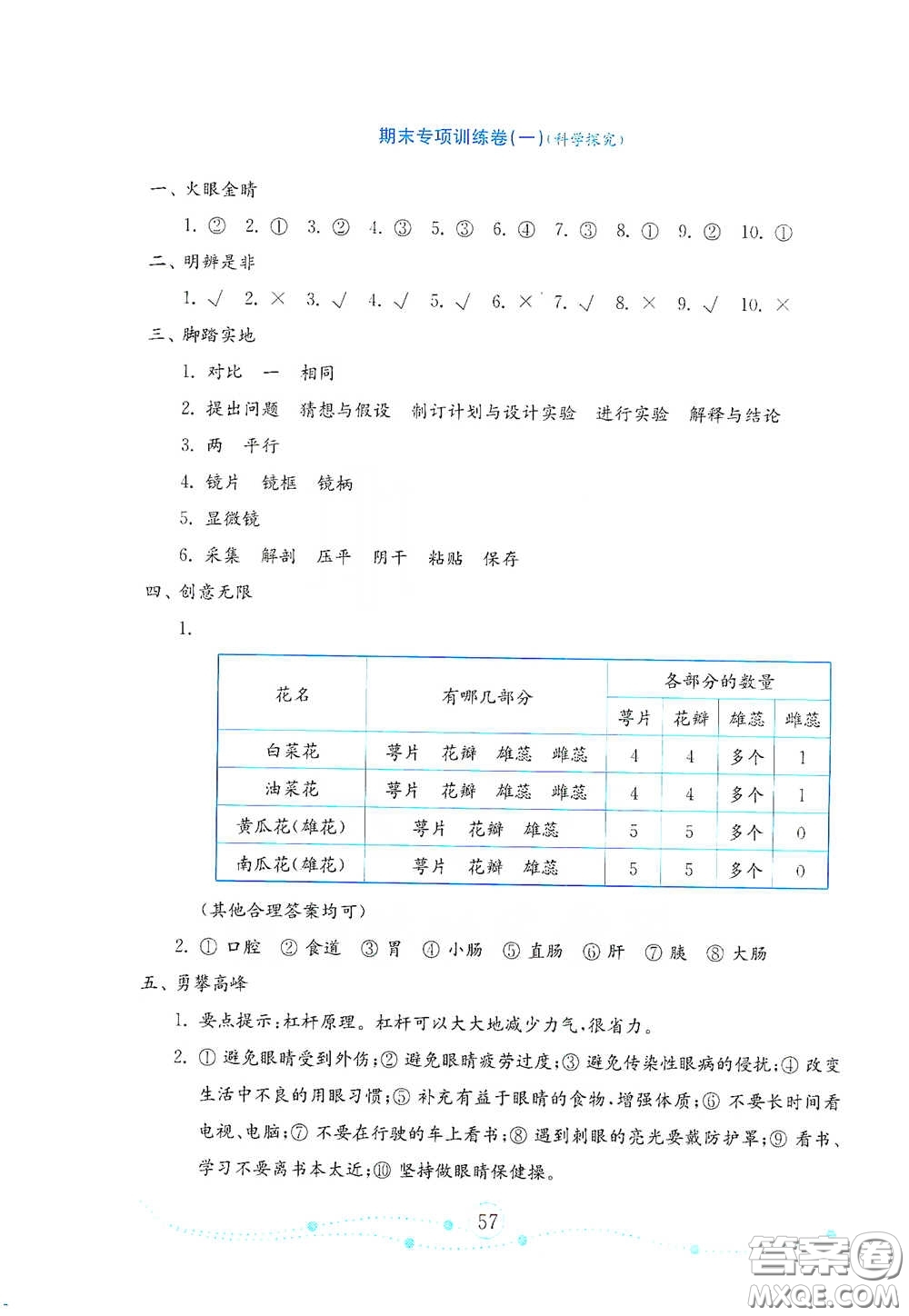 期末专项训练卷(一)(科学探究)

一、火眼金睛

1. ② 2. ① 3. ② 4. ③ 5. ③ 6. ④ 7. ③ 8. ① 9. ② 10. ①

二、明辨是非

1. √ 2. × 3. √ 4. √ 5. √ 6. × 7. √ 8. × 9. √ 10. ×

三、脚踏实地

1. 对比 一 相同

2. 提出问题 猜想与假设 制订计划与设计实验 进行实验 解释与结论

3. 两 平行

4. 镜片 镜框 镜柄

5. 显微镜

6. 采集 解剖 压平 阴干 粘贴 保存

四、创意无限

1.

| 花名 | 有哪几部分 | 各部分的数量 | | | |
|---|---|---|---|---|---|
| | | 萼片 | 花瓣 | 雄蕊 | 雌蕊 |
| 白菜花 | 萼片 花瓣 雄蕊 雌蕊 | 4 | 4 | 多个 | 1 |
| 油菜花 | 萼片 花瓣 雄蕊 雌蕊 | 4 | 4 | 多个 | 1 |
| 黄瓜花(雄花) | 萼片 花瓣 雄蕊 | 5 | 5 | 多个 | 0 |
| 南瓜花(雄花) | 萼片 花瓣 雄蕊 | 5 | 5 | 多个 | 0 |

(其他合理答案均可)

2. ① 口腔 ② 食道 ③ 胃 ④ 小肠 ⑤ 直肠 ⑥ 肝 ⑦ 胰 ⑧ 大肠

五、勇攀高峰

1. 要点提示:杠杆原理。杠杆可以大大地减少力气,很省力。

2. ① 避免眼睛受到外伤;② 避免眼睛疲劳过度;③ 避免传染性眼病的侵扰;④ 改变生活中不良的用眼习惯;⑤ 补充有益于眼睛的食物,增强体质;⑥ 不要长时间看电视、电脑;⑦ 不要在行驶的车上看书;⑧ 遇到刺眼的亮光要戴防护罩;⑨ 看书、学习不要离书本太近;⑩ 坚持做眼睛保健操。

57

答案圈 MXQE.COM